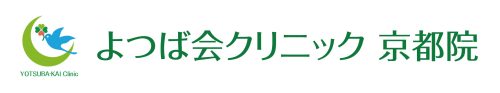 YOTSUBA-KAI Clinic

よつば会クリニック 京都院